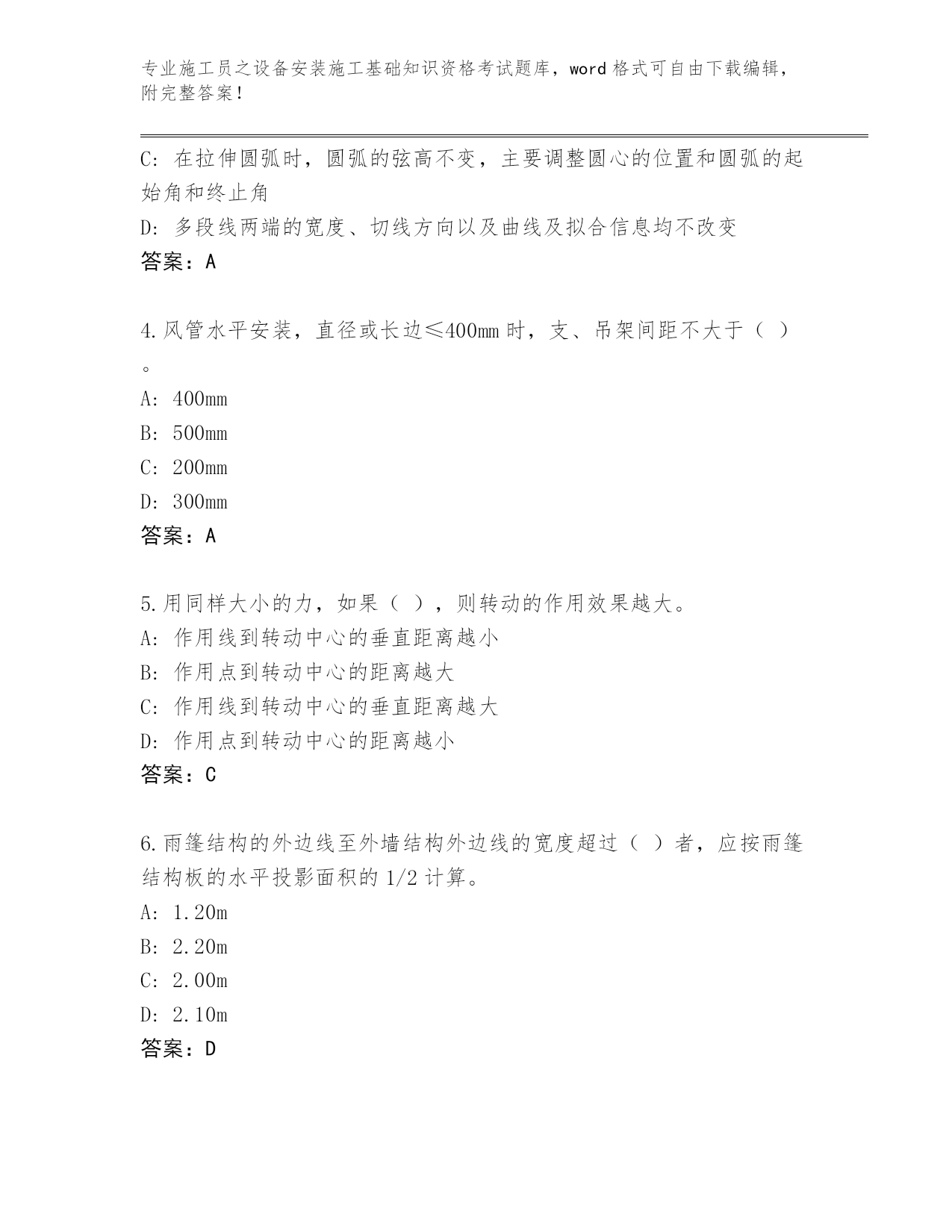 专业施工员之设备安装施工基础知识资格考试题库，word 格式可自由下载编辑，附完整答案！

C：在拉伸圆弧时，圆弧的弦高不变，主要调整圆心的位置和圆弧的起始角和终止角
D：多段线两端的宽度、切线方向以及曲线及拟合信息均不改变
答案：A

4.风管水平安装，直径或长边≤400mm 时，支、吊架间距不大于（ ）。
A：400mm
B：500mm
C：200mm
D：300mm
答案：A

5.用同样大小的力，如果（ ），则转动的作用效果越大。
A：作用线到转动中心的垂直距离越小
B：作用点到转动中心的距离越大
C：作用线到转动中心的垂直距离越大
D：作用点到转动中心的距离越小
答案：C

6.雨篷结构的外边线至外墙结构外边线的宽度超过（ ）者，应按雨篷结构板的水平投影面积的 1/2 计算。
A：1.20m
B：2.20m
C：2.00m
D：2.10m
答案：D